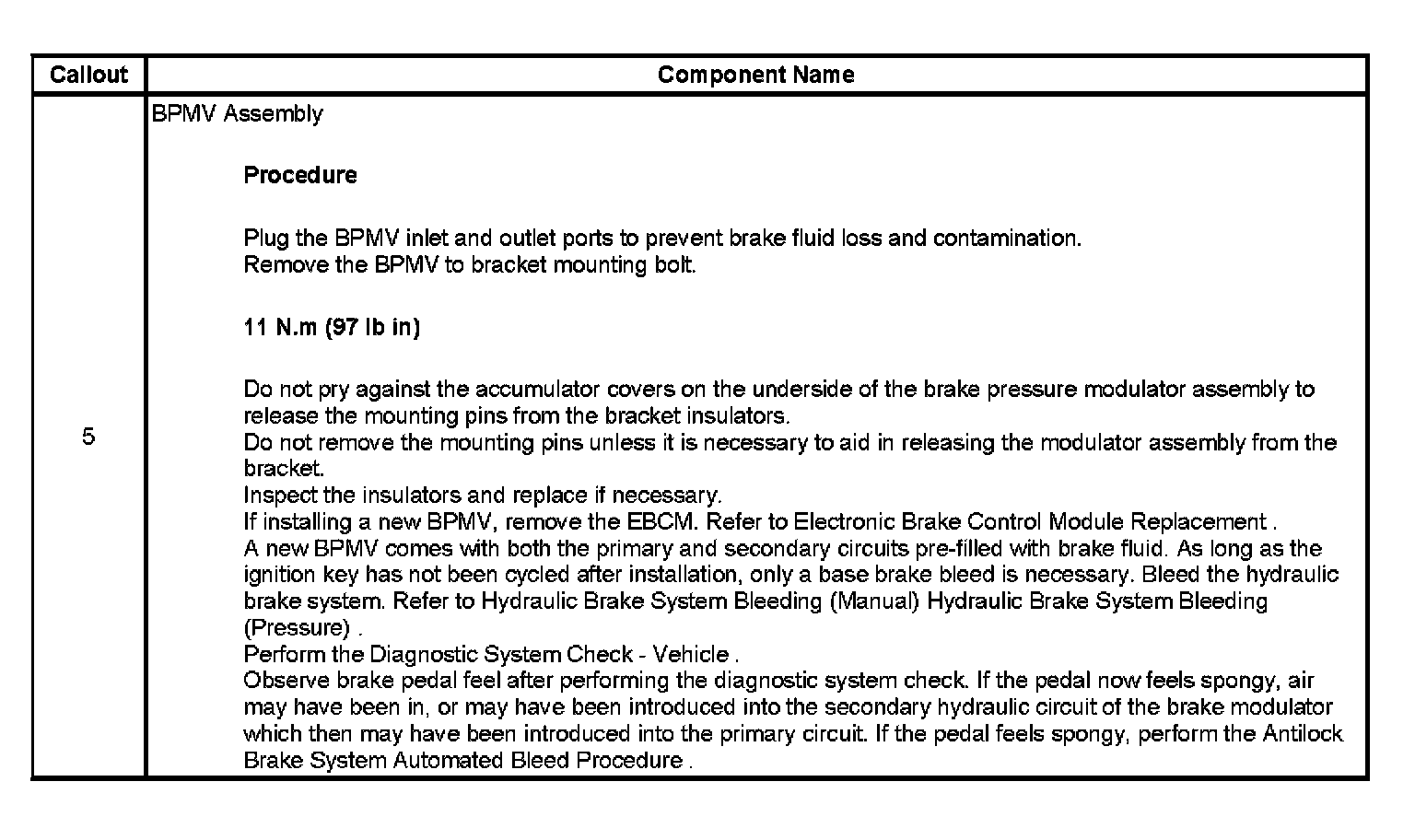 | Callout | Component Name |
|---|---|
| 5 | BPMV Assembly<br><br>**Procedure**<br><br>Plug the BPMV inlet and outlet ports to prevent brake fluid loss and contamination.<br>Remove the BPMV to bracket mounting bolt.<br><br>**11 N.m (97 lb in)**<br><br>Do not pry against the accumulator covers on the underside of the brake pressure modulator assembly to release the mounting pins from the bracket insulators.<br>Do not remove the mounting pins unless it is necessary to aid in releasing the modulator assembly from the bracket.<br>Inspect the insulators and replace if necessary.<br>If installing a new BPMV, remove the EBCM. Refer to Electronic Brake Control Module Replacement .<br>A new BPMV comes with both the primary and secondary circuits pre-filled with brake fluid. As long as the ignition key has not been cycled after installation, only a base brake bleed is necessary. Bleed the hydraulic brake system. Refer to Hydraulic Brake System Bleeding (Manual) Hydraulic Brake System Bleeding (Pressure) .<br>Perform the Diagnostic System Check - Vehicle .<br>Observe brake pedal feel after performing the diagnostic system check. If the pedal now feels spongy, air may have been in, or may have been introduced into the secondary hydraulic circuit of the brake modulator which then may have been introduced into the primary circuit. If the pedal feels spongy, perform the Antilock Brake System Automated Bleed Procedure . |